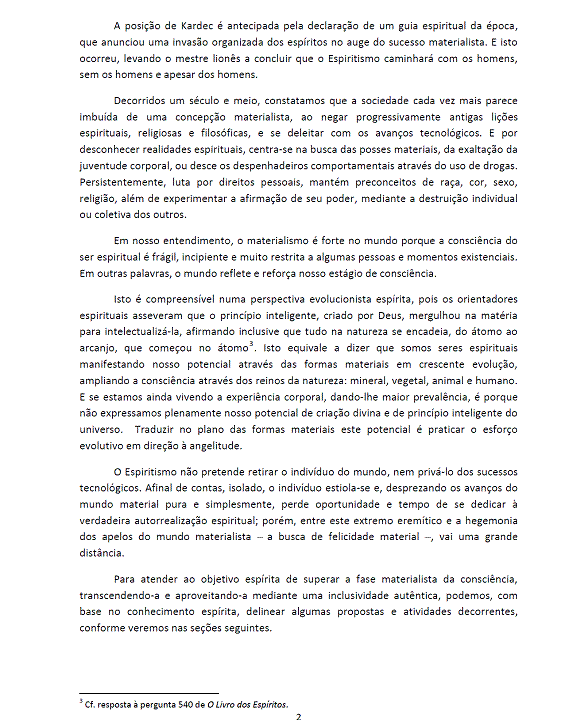 A posição de Kardec é antecipada pela declaração de um guia espiritual da época, que anunciou uma invasão organizada dos espíritos no auge do sucesso materialista. E isto ocorreu, levando o mestre lionês a concluir que o Espiritismo caminhará com os homens, sem os homens e apesar dos homens.

Decorridos um século e meio, constatamos que a sociedade cada vez mais parece imbuída de uma concepção materialista, ao negar progressivamente antigas lições espirituais, religiosas e filosóficas, e se deleitar com os avanços tecnológicos. E por desconhecer realidades espirituais, centra-se na busca das posses materiais, da exaltação da juventude corporal, ou desce os despenhadeiros comportamentais através do uso de drogas. Persistentemente, luta por direitos pessoais, mantém preconceitos de raça, cor, sexo, religião, além de experimentar a afirmação de seu poder, mediante a destruição individual ou coletiva dos outros.

Em nosso entendimento, o materialismo é forte no mundo porque a consciência do ser espiritual é frágil, incipiente e muito restrita a algumas pessoas e momentos existenciais. Em outras palavras, o mundo reflete e reforça nosso estágio de consciência.

Isto é compreensível numa perspectiva evolucionista espírita, pois os orientadores espirituais asseveram que o princípio inteligente, criado por Deus, mergulhou na matéria para intelectualizá-la, afirmando inclusive que tudo na natureza se encadeia, do átomo ao arcanjo, que começou no átomo$^3$. Isto equivale a dizer que somos seres espirituais manifestando nosso potencial através das formas materiais em crescente evolução, ampliando a consciência através dos reinos da natureza: mineral, vegetal, animal e humano. E se estamos ainda vivendo a experiência corporal, dando-lhe maior prevalência, é porque não expressamos plenamente nosso potencial de criação divina e de princípio inteligente do universo. Traduzir no plano das formas materiais este potencial é praticar o esforço evolutivo em direção à angelitude.

O Espiritismo não pretende retirar o indivíduo do mundo, nem privá-lo dos sucessos tecnológicos. Afinal de contas, isolado, o indivíduo estiola-se e, desprezando os avanços do mundo material pura e simplesmente, perde oportunidade e tempo de se dedicar à verdadeira autorrealização espiritual; porém, entre este extremo eremítico e a hegemonia dos apelos do mundo materialista – a busca de felicidade material –, vai uma grande distância.

Para atender ao objetivo espírita de superar a fase materialista da consciência, transcendendo-a e aproveitando-a mediante uma inclusividade autêntica, podemos, com base no conhecimento espírita, delinear algumas propostas e atividades decorrentes, conforme veremos nas seções seguintes.

$^3$ Cf. resposta à pergunta 540 de O Livro dos Espíritos.

2